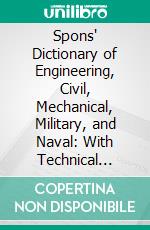 unilibro

Spons' Dictionary of Engineering, Civil, Mechanical, Military, and Naval: With Technical...

COPERTINA NON DISPONIBILE